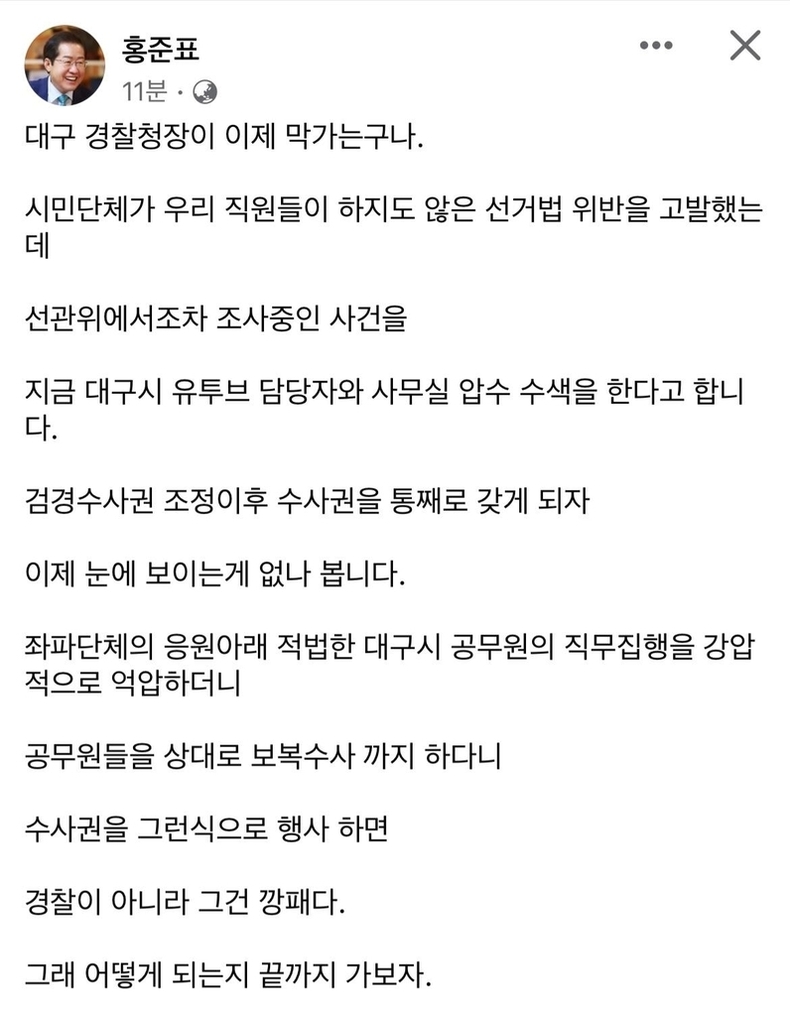 홍준표
11분 ·

대구 경찰청장이 이제 막가는구나.

시민단체가 우리 직원들이 하지도 않은 선거법 위반을 고발했는데

선관위에서조차 조사중인 사건을

지금 대구시 유투브 담당자와 사무실 압수 수색을 한다고 합니다.

검경수사권 조정이후 수사권을 통째로 갖게 되자

이제 눈에 보이는게 없나 봅니다.

좌파단체의 응원아래 적법한 대구시 공무원의 직무집행을 강압적으로 억압하더니

공무원들을 상대로 보복수사 까지 하다니

수사권을 그런식으로 행사 하면

경찰이 아니라 그건 깡패다.

그래 어떻게 되는지 끝까지 가보자.